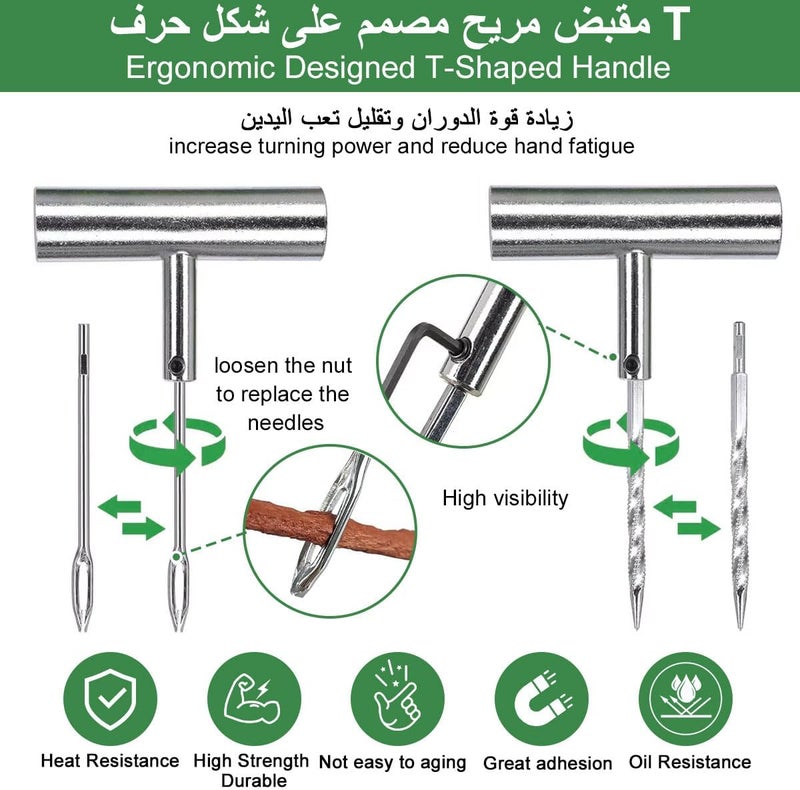 مقبض مريح مصمم على شكل حرف T
Ergonomic Designed T-Shaped Handle

زيادة قوة الدوران وتقليل تعب اليدين
increase turning power and reduce hand fatigue

loosen the nut to replace the needles

High visibility

Heat Resistance

High Strength Durable

Not easy to aging

Great adhesion

Oil Resistance